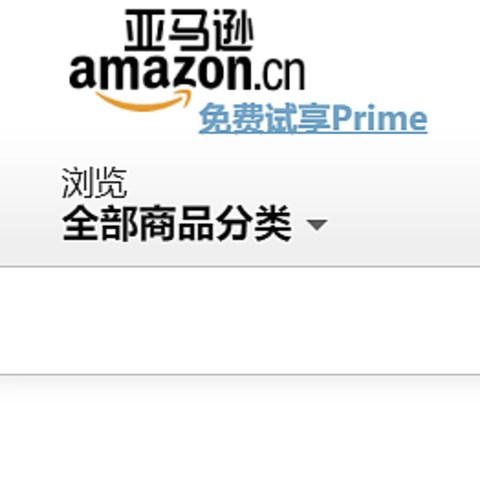 亚马逊
amazon.cn
免费试享Prime

浏览
全部商品分类